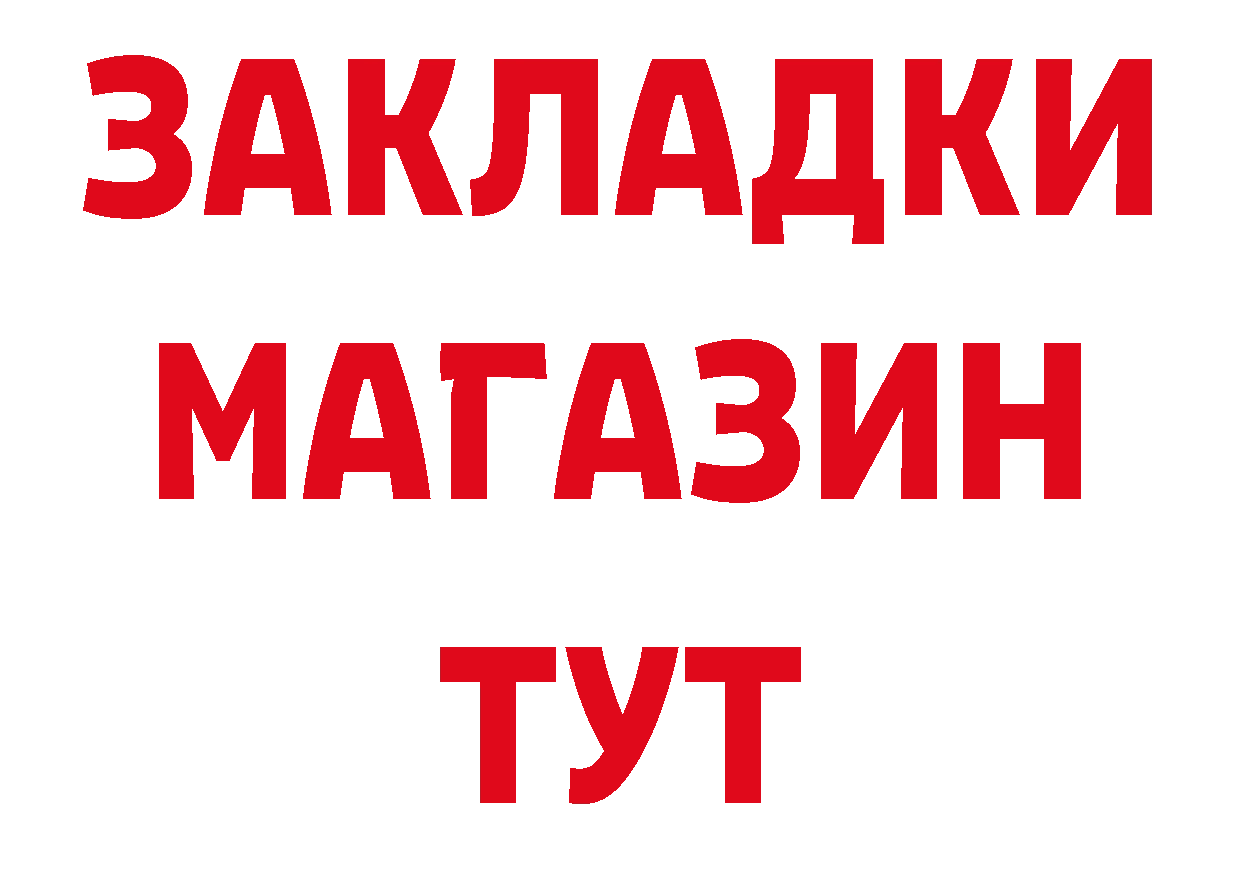 ЗАКЛАДКИ
МАГАЗИН
ТУТ